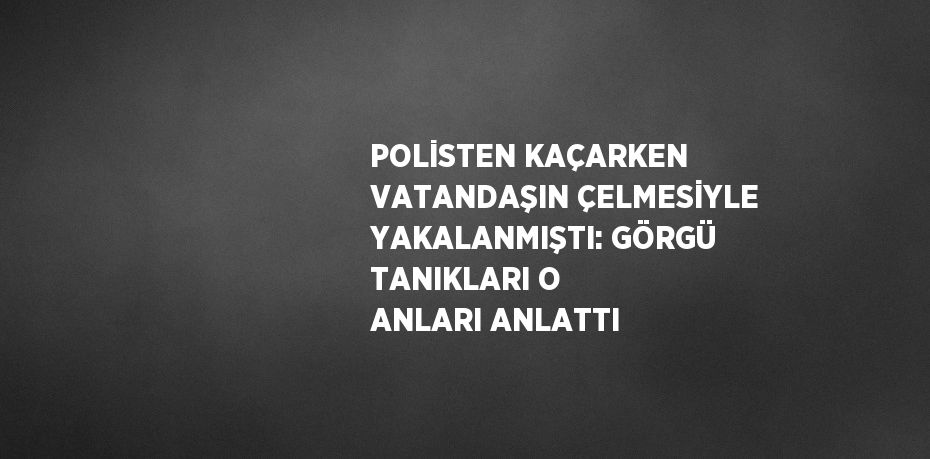 POLİSTEN KAÇARKEN VATANDAŞIN ÇELMESİYLE YAKALANMIŞTI: GÖRGÜ TANIKLARI O ANLARI ANLATTI